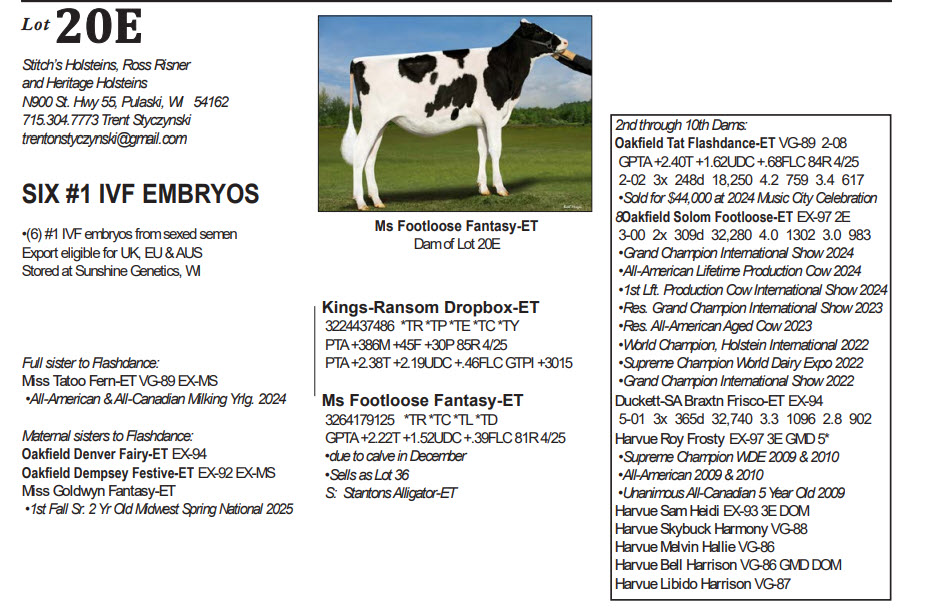 Lot 20E

Stitch's Holsteins, Ross Risner and Heritage Holsteins
N900 St. Hwy 55, Pulaski, WI 54162
715.304.7773 Trent Styczynski
trentonstyczynski@gmail.com

SIX #1 IVF EMBRYOS

•(6) #1 IVF embryos from sexed semen
Export eligible for UK, EU & AUS
Stored at Sunshine Genetics, WI

Full sister to Flashdance:
Miss Tatoo Fern-ET VG-89 EX-MS
•All-American & All-Canadian Milking Yrlg. 2024

Maternal sisters to Flashdance:
Oakfield Denver Fairy-ET EX-94
Oakfield Dempsey Festive-ET EX-92 EX-MS
Miss Goldwyn Fantasy-ET
•1st Fall Sr. 2 Yr Old Midwest Spring National 2025

Ms Footloose Fantasy-ET
Dam of Lot 20E

Kings-Ransom Dropbox-ET
3224437486 *TR *TP *TE *TC *TY
PTA +386M +45F +30P 85R 4/25
PTA +2.38T +2.19UDC +.46FLC GTPI +3015

Ms Footloose Fantasy-ET
3264179125 *TR *TC *TL *TD
GPTA +2.22T +1.52UDC +.39FLC 81R 4/25
•due to calve in December
•Sells as Lot 36
S: Stantons Alligator-ET

2nd through 10th Dams:
Oakfield Tat Flashdance-ET VG-89 2-08
GPTA +2.40T +1.62UDC +.68FLC 84R 4/25
2-02 3x 248d 18,250 4.2 759 3.4 617
•Sold for $44,000 at 2024 Music City Celebration
8Oakfield Solom Footloose-ET EX-97 2E
3-00 2x 309d 32,280 4.0 1302 3.0 983
•Grand Champion International Show 2024
•All-American Lifetime Production Cow 2024
•1st Lft. Production Cow International Show 2024
•Res. Grand Champion International Show 2023
•Res. All-American Aged Cow 2023
•World Champion, Holstein International 2022
•Supreme Champion World Dairy Expo 2022
•Grand Champion International Show 2022
Duckett-SA Braxtn Frisco-ET EX-94
5-01 3x 365d 32,740 3.3 1096 2.8 902
Harvue Roy Frosty EX-97 3E GMD 5*
•Supreme Champion WDE 2009 & 2010
•All-American 2009 & 2010
•Unanimous All-Canadian 5 Year Old 2009
Harvue Sam Heidi EX-93 3E DOM
Harvue Skybuck Harmony VG-88
Harvue Melvin Hallie VG-86
Harvue Bell Harrison VG-86 GMD DOM
Harvue Libido Harrison VG-87